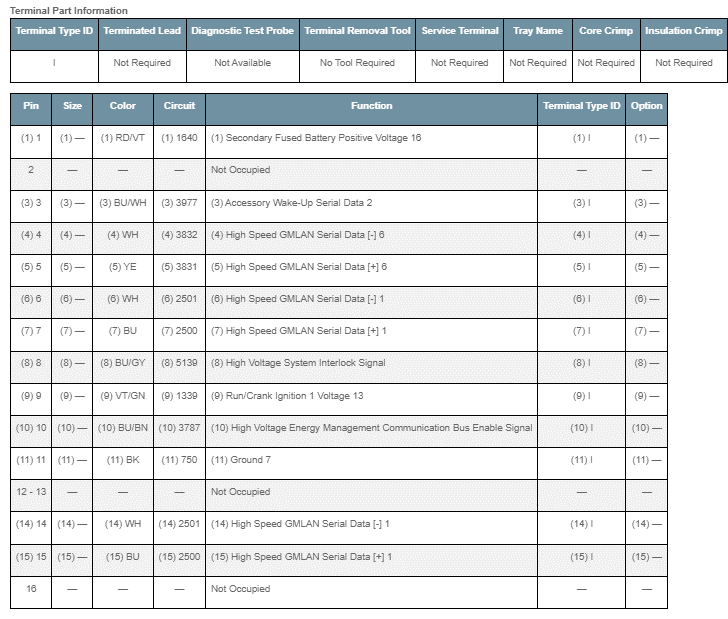 Terminal Part Information

| Terminal Type ID | Terminated Lead | Diagnostic Test Probe | Terminal Removal Tool | Service Terminal | Tray Name | Core Crimp | Insulation Crimp |
|---|---|---|---|---|---|---|---|
| I | Not Required | Not Available | No Tool Required | Not Required | Not Required | Not Required | Not Required |

| Pin | Size | Color | Circuit | Function | Terminal Type ID | Option |
|---|---|---|---|---|---|---|
| (1) 1 | (1) — | (1) RD/VT | (1) 1640 | (1) Secondary Fused Battery Positive Voltage 16 | (1) I | (1) — |
| 2 | — | — | — | Not Occupied | — | — |
| (3) 3 | (3) — | (3) BU/WH | (3) 3977 | (3) Accessory Wake-Up Serial Data 2 | (3) I | (3) — |
| (4) 4 | (4) — | (4) WH | (4) 3832 | (4) High Speed GMLAN Serial Data [-] 6 | (4) I | (4) — |
| (5) 5 | (5) — | (5) YE | (5) 3831 | (5) High Speed GMLAN Serial Data [+] 6 | (5) I | (5) — |
| (6) 6 | (6) — | (6) WH | (6) 2501 | (6) High Speed GMLAN Serial Data [-] 1 | (6) I | (6) — |
| (7) 7 | (7) — | (7) BU | (7) 2500 | (7) High Speed GMLAN Serial Data [+] 1 | (7) I | (7) — |
| (8) 8 | (8) — | (8) BU/GY | (8) 5139 | (8) High Voltage System Interlock Signal | (8) I | (8) — |
| (9) 9 | (9) — | (9) VT/GN | (9) 1339 | (9) Run/Crank Ignition 1 Voltage 13 | (9) I | (9) — |
| (10) 10 | (10) — | (10) BU/BN | (10) 3787 | (10) High Voltage Energy Management Communication Bus Enable Signal | (10) I | (10) — |
| (11) 11 | (11) — | (11) BK | (11) 750 | (11) Ground 7 | (11) I | (11) — |
| 12 - 13 | — | — | — | Not Occupied | — | — |
| (14) 14 | (14) — | (14) WH | (14) 2501 | (14) High Speed GMLAN Serial Data [-] 1 | (14) I | (14) — |
| (15) 15 | (15) — | (15) BU | (15) 2500 | (15) High Speed GMLAN Serial Data [+] 1 | (15) I | (15) — |
| 16 | — | — | — | Not Occupied | — | — |